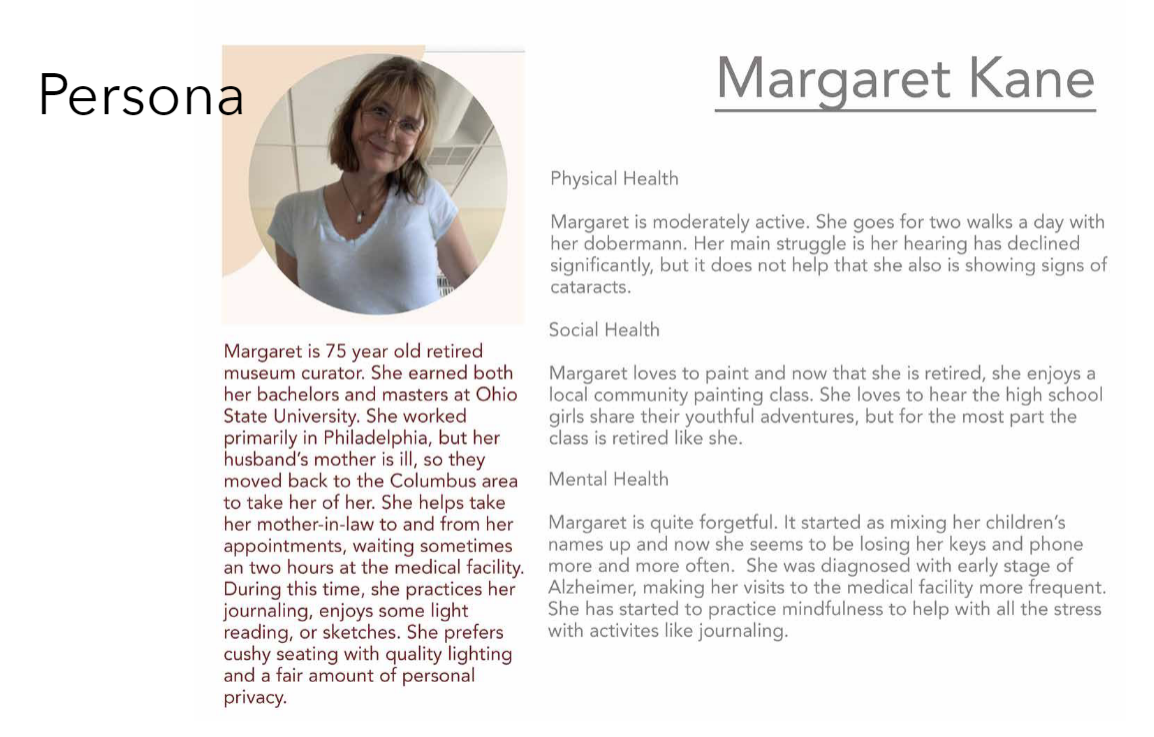 Persona

Margaret Kane

Margaret is 75 year old retired museum curator. She earned both her bachelors and masters at Ohio State University. She worked primarily in Philadelphia, but her husband's mother is ill, so they moved back to the Columbus area to take her of her. She helps take her mother-in-law to and from her appointments, waiting sometimes an two hours at the medical facility. During this time, she practices her journaling, enjoys some light reading, or sketches. She prefers cushy seating with quality lighting and a fair amount of personal privacy.

Physical Health

Margaret is moderately active. She goes for two walks a day with her dobermann. Her main struggle is her hearing has declined significantly, but it does not help that she also is showing signs of cataracts.

Social Health

Margaret loves to paint and now that she is retired, she enjoys a local community painting class. She loves to hear the high school girls share their youthful adventures, but for the most part the class is retired like she.

Mental Health

Margaret is quite forgetful. It started as mixing her children's names up and now she seems to be losing her keys and phone more and more often. She was diagnosed with early stage of Alzheimer, making her visits to the medical facility more frequent. She has started to practice mindfulness to help with all the stress with activites like journaling.